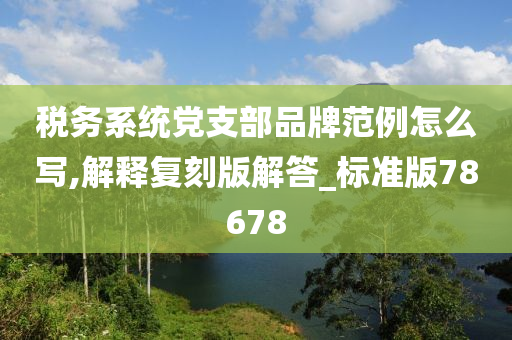 税务系统党支部品牌范例怎么写,解释复刻版解答_标准版78678